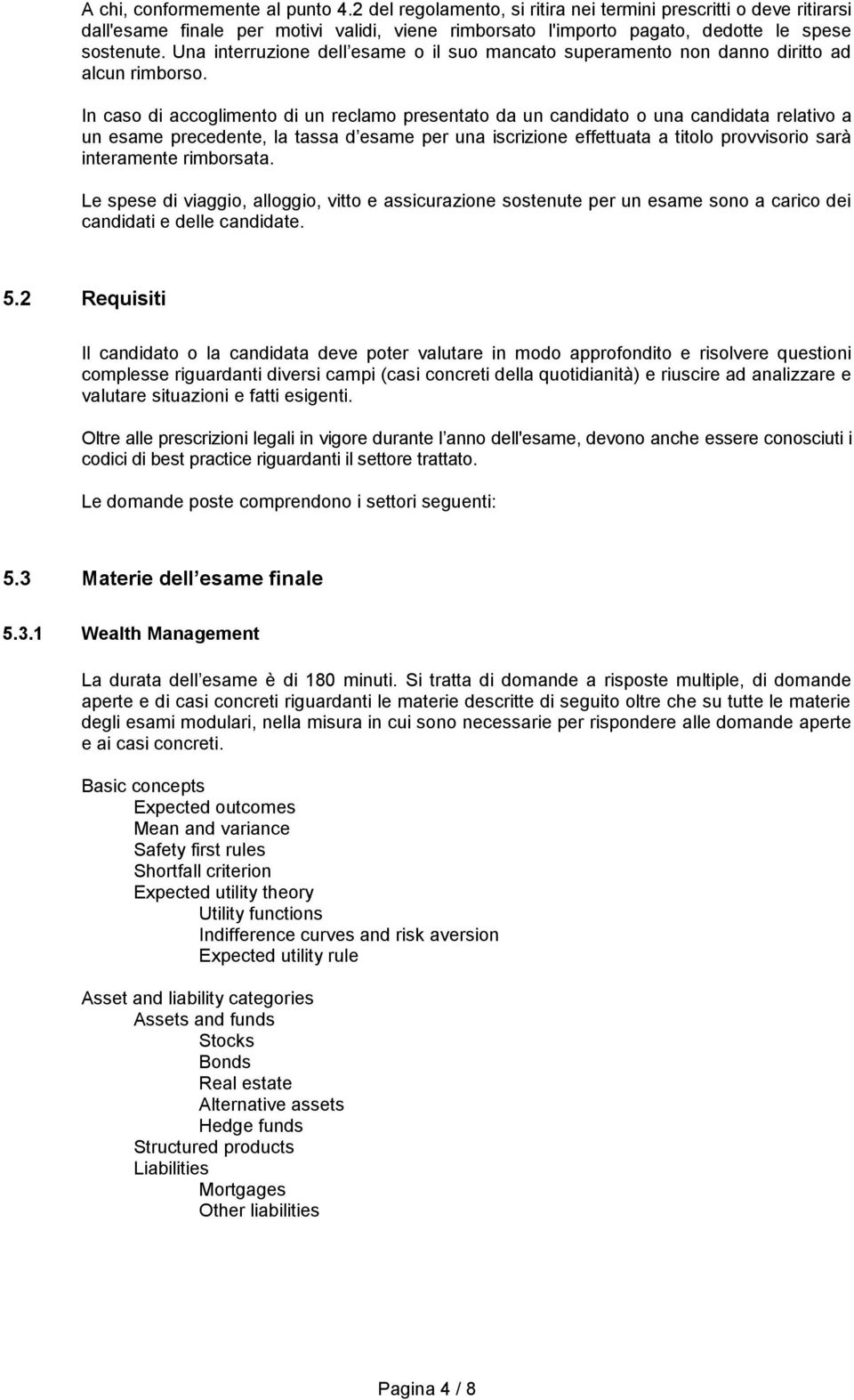 A chi, conformemente al punto 4.2 del regolamento, si ritira nei termini prescritti o deve ritirarsi dall'esame finale per motivi validi, viene rimborsato l'importo pagato, dedotte le spese sostenute. Una interruzione dell esame o il suo mancato superamento non danno diritto ad alcun rimborso.

In caso di accoglimento di un reclamo presentato da un candidato o una candidata relativo a un esame precedente, la tassa d esame per una iscrizione effettuata a titolo provvisorio sarà interamente rimborsata.

Le spese di viaggio, alloggio, vitto e assicurazione sostenute per un esame sono a carico dei candidati e delle candidate.

5.2 Requisiti

Il candidato o la candidata deve poter valutare in modo approfondito e risolvere questioni complesse riguardanti diversi campi (casi concreti della quotidianità) e riuscire ad analizzare e valutare situazioni e fatti esigenti.

Oltre alle prescrizioni legali in vigore durante l anno dell'esame, devono anche essere conosciuti i codici di best practice riguardanti il settore trattato.

Le domande poste comprendono i settori seguenti:

5.3 Materie dell esame finale

5.3.1 Wealth Management

La durata dell esame è di 180 minuti. Si tratta di domande a risposte multiple, di domande aperte e di casi concreti riguardanti le materie descritte di seguito oltre che su tutte le materie degli esami modulari, nella misura in cui sono necessarie per rispondere alle domande aperte e ai casi concreti.

Basic concepts
Expected outcomes
Mean and variance
Safety first rules
Shortfall criterion
Expected utility theory
Utility functions
Indifference curves and risk aversion
Expected utility rule

Asset and liability categories
Assets and funds
Stocks
Bonds
Real estate
Alternative assets
Hedge funds
Structured products
Liabilities
Mortgages
Other liabilities

Pagina 4 / 8